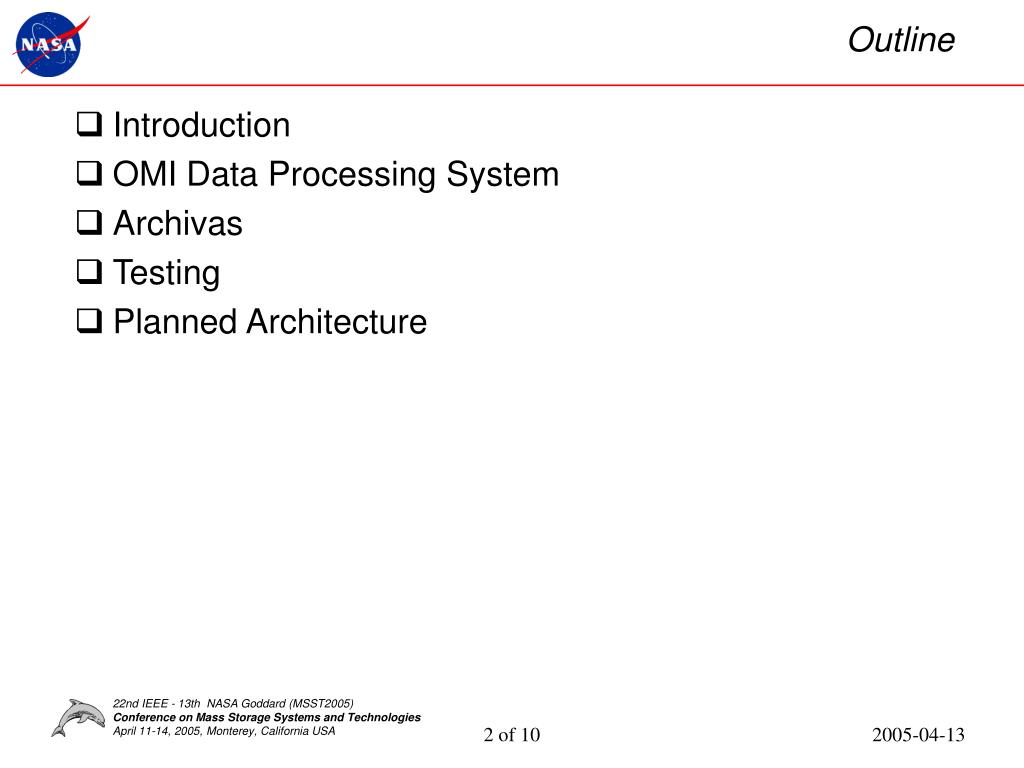 NASA

Outline

❑ Introduction
❑ OMI Data Processing System
❑ Archivas
❑ Testing
❑ Planned Architecture

22nd IEEE - 13th NASA Goddard (MSST2005)
Conference on Mass Storage Systems and Technologies
April 11-14, 2005, Monterey, California USA

2 of 10

2005-04-13